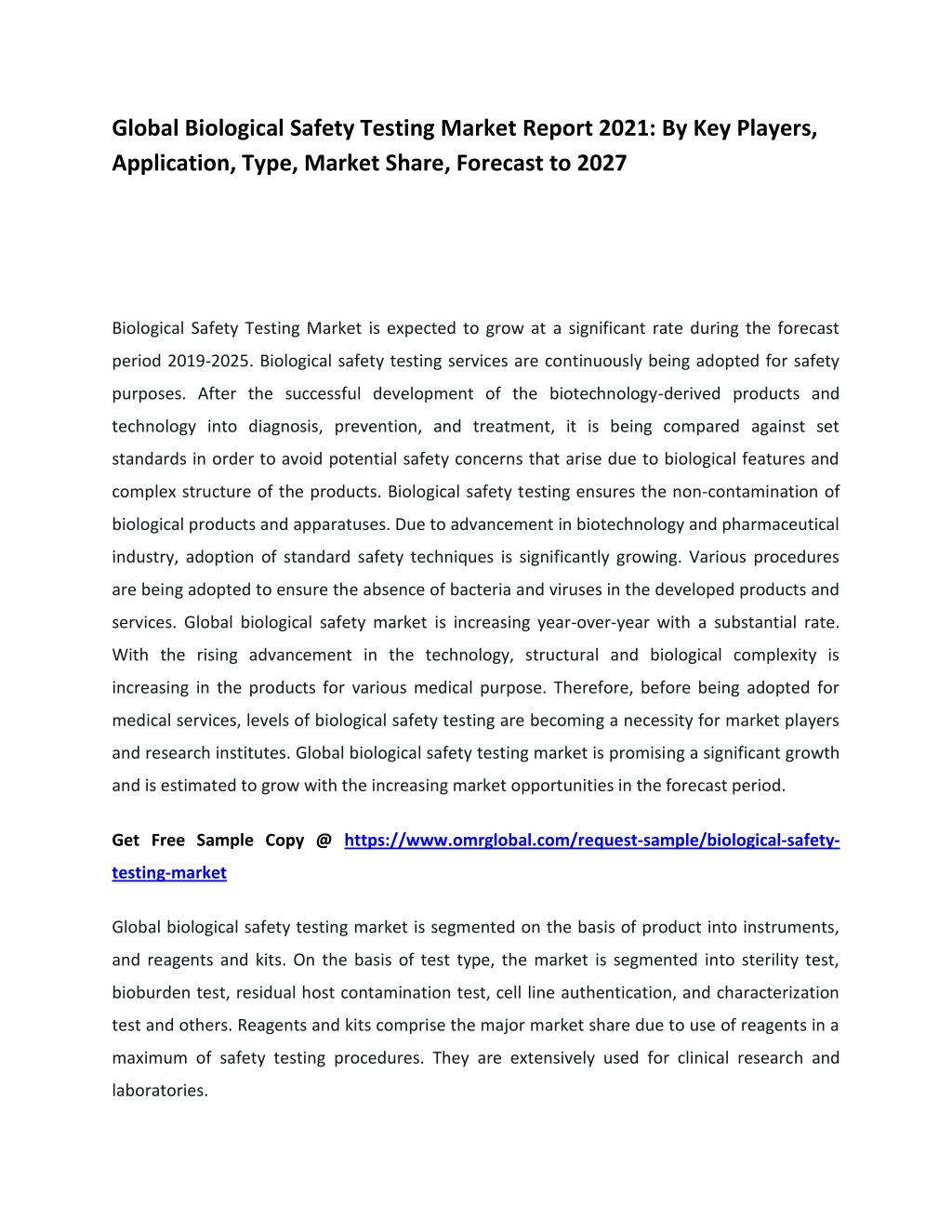 Global Biological Safety Testing Market Report 2021: By Key Players, Application, Type, Market Share, Forecast to 2027

Biological Safety Testing Market is expected to grow at a significant rate during the forecast period 2019-2025. Biological safety testing services are continuously being adopted for safety purposes. After the successful development of the biotechnology-derived products and technology into diagnosis, prevention, and treatment, it is being compared against set standards in order to avoid potential safety concerns that arise due to biological features and complex structure of the products. Biological safety testing ensures the non-contamination of biological products and apparatuses. Due to advancement in biotechnology and pharmaceutical industry, adoption of standard safety techniques is significantly growing. Various procedures are being adopted to ensure the absence of bacteria and viruses in the developed products and services. Global biological safety market is increasing year-over-year with a substantial rate. With the rising advancement in the technology, structural and biological complexity is increasing in the products for various medical purpose. Therefore, before being adopted for medical services, levels of biological safety testing are becoming a necessity for market players and research institutes. Global biological safety testing market is promising a significant growth and is estimated to grow with the increasing market opportunities in the forecast period.

Get Free Sample Copy @ https://www.omrglobal.com/request-sample/biological-safety-testing-market

Global biological safety testing market is segmented on the basis of product into instruments, and reagents and kits. On the basis of test type, the market is segmented into sterility test, bioburden test, residual host contamination test, cell line authentication, and characterization test and others. Reagents and kits comprise the major market share due to use of reagents in a maximum of safety testing procedures. They are extensively used for clinical research and laboratories.